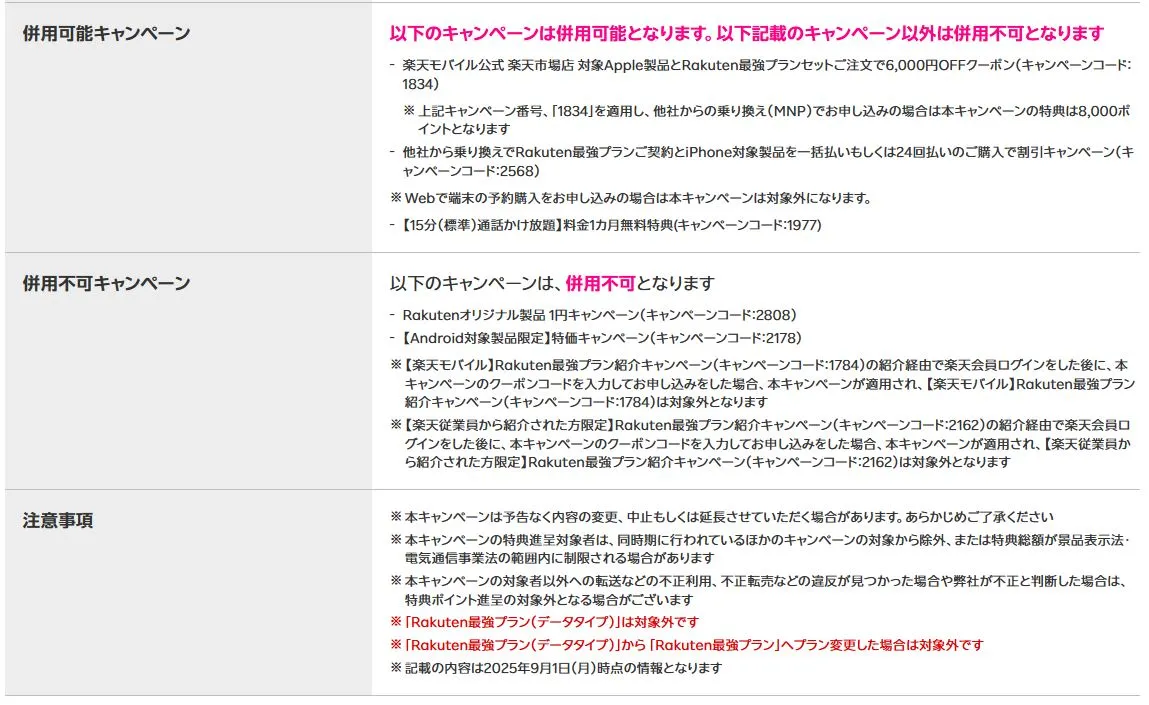 | 併用可能キャンペーン | 以下のキャンペーンは併用可能となります。以下記載のキャンペーン以外は併用不可となります<br>- 楽天モバイル公式 楽天市場店 対象Apple製品とRakuten最強プランセットご注文で6,000円OFFクーポン（キャンペーンコード:1834）<br>※ 上記キャンペーン番号、「1834」を適用し、他社からの乗り換え（MNP）でお申し込みの場合は本キャンペーンの特典は8,000ポイントとなります<br>- 他社から乗り換えでRakuten最強プランご契約とiPhone対象製品を一括払いもしくは24回払いのご購入で割引キャンペーン（キャンペーンコード:2568）<br>※ Webで端末の予約購入をお申し込みの場合は本キャンペーンは対象外になります。<br>- 【15分（標準）通話かけ放題】料金1カ月無料特典（キャンペーンコード:1977） |
|---|---|
| 併用不可キャンペーン | 以下のキャンペーンは、併用不可となります<br>- Rakutenオリジナル製品 1円キャンペーン（キャンペーンコード:2808）<br>- 【Android対象製品限定】特価キャンペーン（キャンペーンコード:2178）<br>※【楽天モバイル】Rakuten最強プラン紹介キャンペーン（キャンペーンコード:1784）の紹介経由で楽天会員ログインをした後に、本キャンペーンのクーポンコードを入力してお申し込みをした場合、本キャンペーンが適用され、【楽天モバイル】Rakuten最強プラン紹介キャンペーン（キャンペーンコード:1784）は対象外となります<br>※【楽天従業員から紹介された方限定】Rakuten最強プラン紹介キャンペーン（キャンペーンコード:2162）の紹介経由で楽天会員ログインをした後に、本キャンペーンのクーポンコードを入力してお申し込みをした場合、本キャンペーンが適用され、【楽天従業員から紹介された方限定】Rakuten最強プラン紹介キャンペーン（キャンペーンコード:2162）は対象外となります |
| 注意事項 | ※ 本キャンペーンは予告なく内容の変更、中止もしくは延長させていただく場合があります。あらかじめご了承ください<br>※ 本キャンペーンの特典進呈対象者は、同時期に行われているほかのキャンペーンの対象から除外、または特典総額が景品表示法・電気通信事業法の範囲内に制限される場合があります<br>※ 本キャンペーンの対象者以外への転送などの不正利用、不正転売などの違反が見つかった場合や弊社が不正と判断した場合は、特典ポイント進呈の対象外となる場合がございます<br>※「Rakuten最強プラン（データタイプ）」は対象外です<br>※「Rakuten最強プラン（データタイプ）」から「Rakuten最強プラン」へプラン変更した場合は対象外です<br>※ 記載の内容は2025年9月1日（月）時点の情報となります |